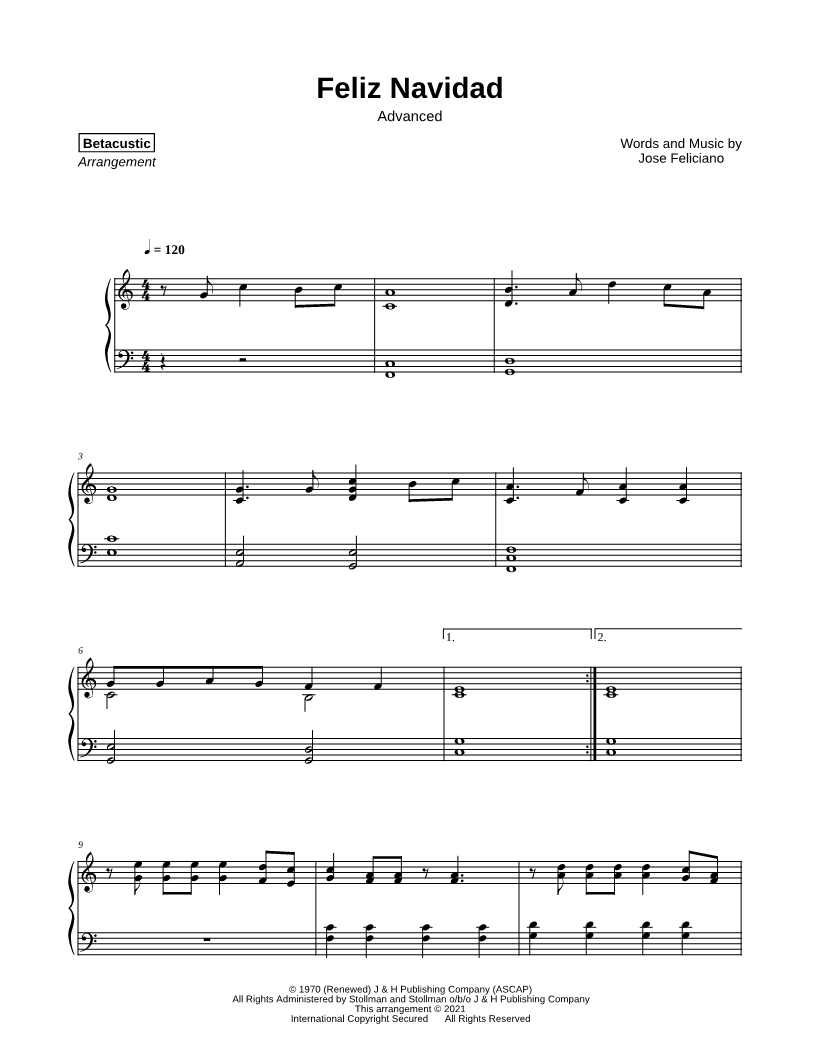 Feliz Navidad

Advanced

Betacustic
Arrangement

Words and Music by
Jose Feliciano

♩ = 120

3

6

1.

2.

9

© 1970 (Renewed) J & H Publishing Company (ASCAP)
All Rights Administered by Stollman and Stollman o/b/o J & H Publishing Company
This arrangement © 2021
International Copyright Secured All Rights Reserved